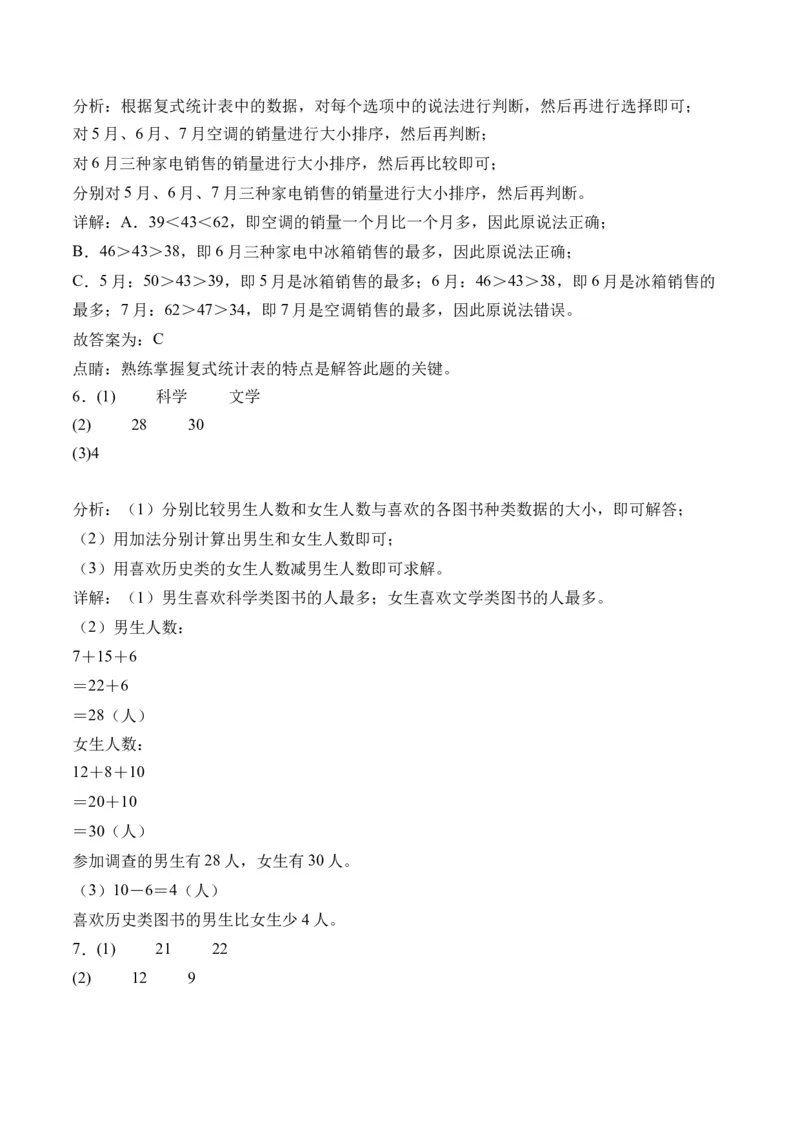 分析：根据复式统计表中的数据，对每个选项中的说法进行判断，然后再进行选择即可；
对5月、6月、7月空调的销量进行大小排序，然后再判断；
对6月三种家电销售的销量进行大小排序，然后再比较即可；
分别对5月、6月、7月三种家电销售的销量进行大小排序，然后再判断。
详解：A．39＜43＜62，即空调的销量一个月比一个月多，因此原说法正确；
B．46＞43＞38，即6月三种家电中冰箱销售的最多，因此原说法正确；
C．5月：50＞43＞39，即5月是冰箱销售的最多；6月：46＞43＞38，即6月是冰箱销售的最多；7月：62＞47＞34，即7月是空调销售的最多，因此原说法错误。
故答案为：C
点睛：熟练掌握复式统计表的特点是解答此题的关键。
6．(1)　　科学　　文学
(2)　　28　　30
(3)4

分析：（1）分别比较男生人数和女生人数与喜欢的各图书种类数据的大小，即可解答；
（2）用加法分别计算出男生和女生人数即可；
（3）用喜欢历史类的女生人数减男生人数即可求解。
详解：（1）男生喜欢科学类图书的人最多；女生喜欢文学类图书的人最多。
（2）男生人数：
7＋15＋6
＝22＋6
＝28（人）
女生人数：
12＋8＋10
＝20＋10
＝30（人）
参加调查的男生有28人，女生有30人。
（3）10－6＝4（人）
喜欢历史类图书的男生比女生少4人。
7．(1)　　21　　22
(2)　　12　　9